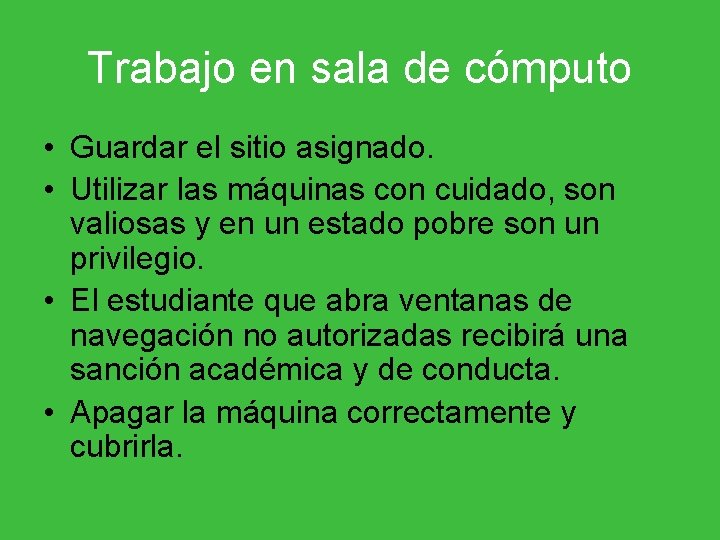 Trabajo en sala de cómputo

• Guardar el sitio asignado.
• Utilizar las máquinas con cuidado, son valiosas y en un estado pobre son un privilegio.
• El estudiante que abra ventanas de navegación no autorizadas recibirá una sanción académica y de conducta.
• Apagar la máquina correctamente y cubrirla.